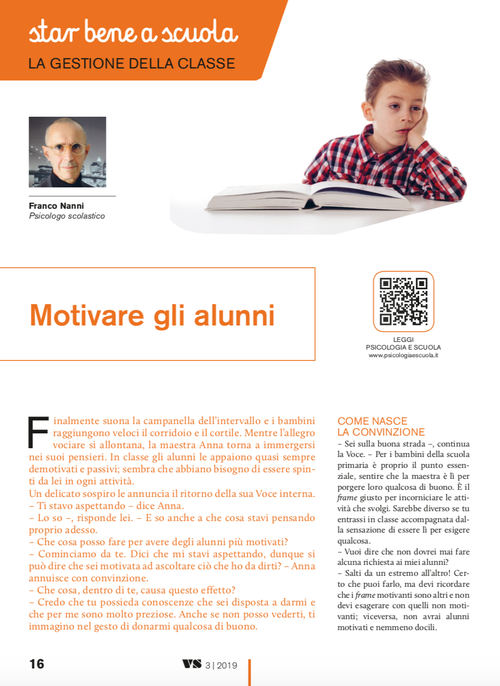 star bene a scuola
LA GESTIONE DELLA CLASSE

Franco Nanni
Psicologo scolastico

Motivare gli alunni

LEGGI
PSICOLOGIA E SCUOLA
www.psicologiaescuola.it

Finalmente suona la campanella dell'intervallo e i bambini raggiungono veloci il corridoio e il cortile. Mentre l'allegro vociare si allontana, la maestra Anna torna a immergersi nei suoi pensieri. In classe gli alunni le appaiono quasi sempre demotivati e passivi; sembra che abbiano bisogno di essere spinti da lei in ogni attività.
Un delicato sospiro le annuncia il ritorno della sua Voce interna.
– Ti stavo aspettando – dice Anna.
– Lo so –, risponde lei. – E so anche a che cosa stavi pensando proprio adesso.
– Che cosa posso fare per avere degli alunni più motivati?
– Cominciamo da te. Dici che mi stavi aspettando, dunque si può dire che sei motivata ad ascoltare ciò che ho da dirti? – Anna annuisce con convinzione.
– Che cosa, dentro di te, causa questo effetto?
– Credo che tu possieda conoscenze che sei disposta a darmi e che per me sono molto preziose. Anche se non posso vederti, ti immagino nel gesto di donarmi qualcosa di buono.

COME NASCE LA CONVINZIONE
– Sei sulla buona strada –, continua la Voce. – Per i bambini della scuola primaria è proprio il punto essenziale, sentire che la maestra è lì per porgere loro qualcosa di buono. È il frame giusto per incorniciare le attività che svolgi. Sarebbe diverso se tu entrassi in classe accompagnata dalla sensazione di essere lì per esigere qualcosa.
– Vuoi dire che non dovrei mai fare alcuna richiesta ai miei alunni?
– Salti da un estremo all'altro! Certo che puoi farlo, ma devi ricordare che i frame motivanti sono altri e non devi esagerare con quelli non motivanti; viceversa, non avrai alunni motivati e nemmeno docili.

16
VS 3 | 2019